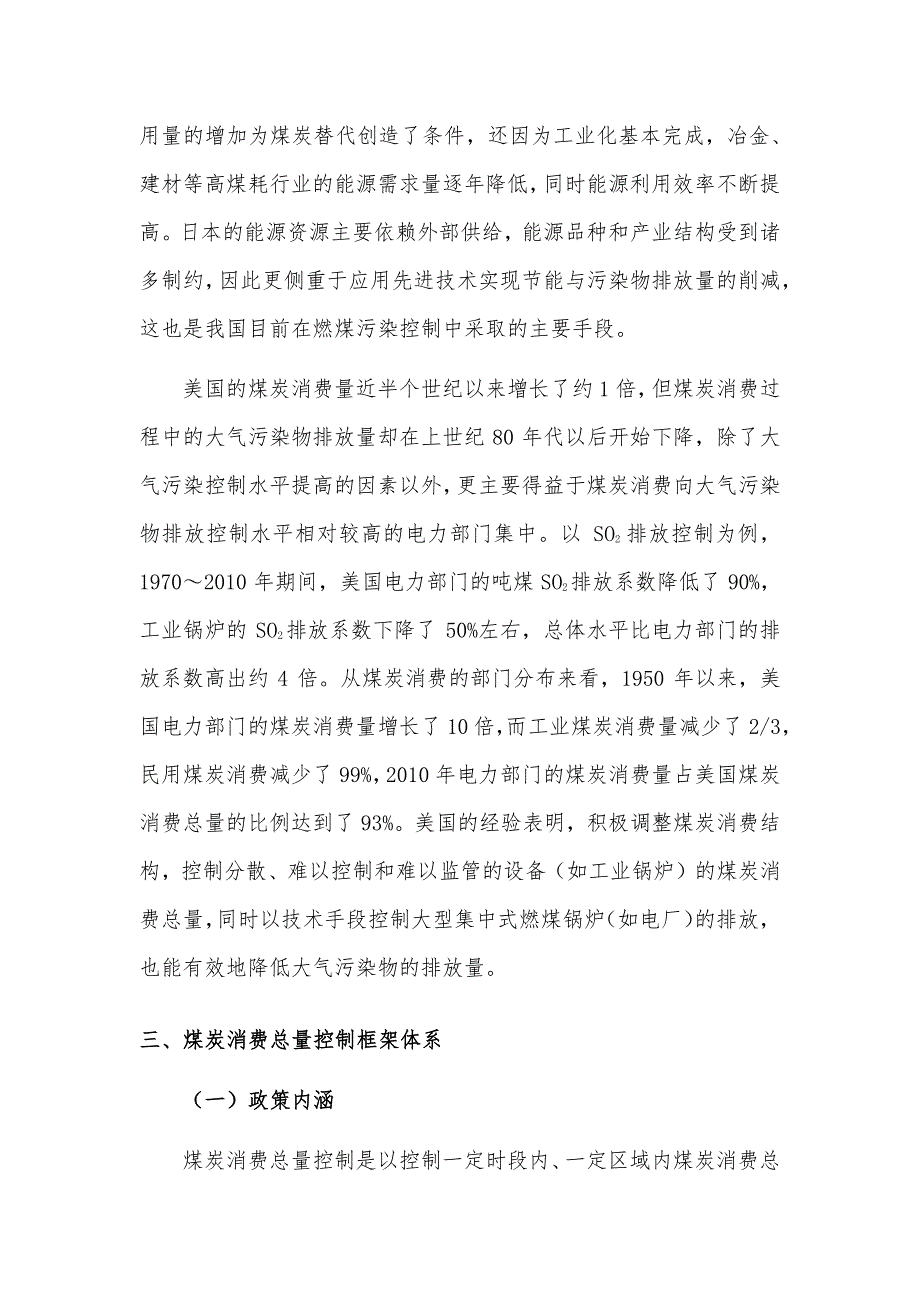 用量的增加为煤炭替代创造了条件，还因为工业化基本完成，冶金、建材等高煤耗行业的能源需求量逐年降低，同时能源利用效率不断提高。日本的能源资源主要依赖外部供给，能源品种和产业结构受到诸多制约，因此更侧重于应用先进技术实现节能与污染物排放量的削减，这也是我国目前在燃煤污染控制中采取的主要手段。

美国的煤炭消费量近半个世纪以来增长了约 1 倍，但煤炭消费过程中的大气污染物排放量却在上世纪 80 年代以后开始下降，除了大气污染控制水平提高的因素以外，更主要得益于煤炭消费向大气污染物排放控制水平相对较高的电力部门集中。以 $SO_2$ 排放控制为例，1970～2010 年期间，美国电力部门的吨煤 $SO_2$ 排放系数降低了 90%，工业锅炉的 $SO_2$ 排放系数下降了 50%左右，总体水平比电力部门的排放系数高出约 4 倍。从煤炭消费的部门分布来看，1950 年以来，美国电力部门的煤炭消费量增长了 10 倍，而工业煤炭消费量减少了 2/3，民用煤炭消费减少了 99%，2010 年电力部门的煤炭消费量占美国煤炭消费总量的比例达到了 93%。美国的经验表明，积极调整煤炭消费结构，控制分散、难以控制和难以监管的设备（如工业锅炉）的煤炭消费总量，同时以技术手段控制大型集中式燃煤锅炉（如电厂）的排放，也能有效地降低大气污染物的排放量。

三、煤炭消费总量控制框架体系

（一）政策内涵

煤炭消费总量控制是以控制一定时段内、一定区域内煤炭消费总